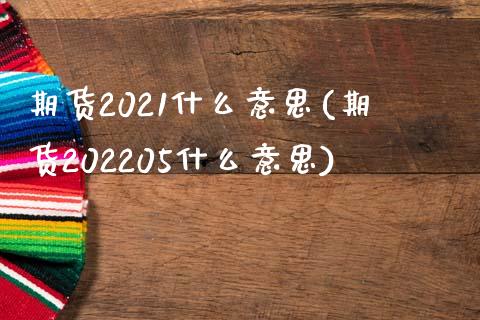 期货2021什么意思(期货202205什么意思)